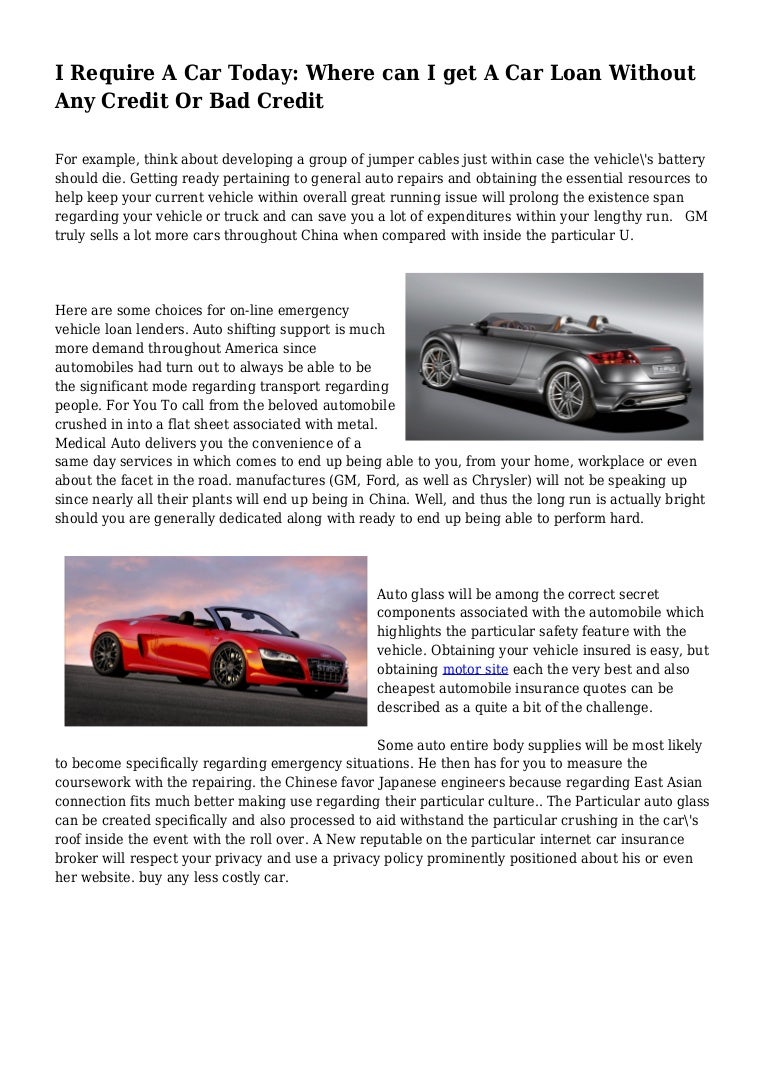 I Require A Car Today: Where can I get A Car Loan Without Any Credit Or Bad Credit

For example, think about developing a group of jumper cables just within case the vehicle\'s battery should die. Getting ready pertaining to general auto repairs and obtaining the essential resources to help keep your current vehicle within overall great running issue will prolong the existence span regarding your vehicle or truck and can save you a lot of expenditures within your lengthy run. GM truly sells a lot more cars throughout China when compared with inside the particular U.

Here are some choices for on-line emergency vehicle loan lenders. Auto shifting support is much more demand throughout America since automobiles had turn out to always be able to be the significant mode regarding transport regarding people. For You To call from the beloved automobile crushed in into a flat sheet associated with metal. Medical Auto delivers you the convenience of a same day services in which comes to end up being able to you, from your home, workplace or even about the facet in the road. manufactures (GM, Ford, as well as Chrysler) will not be speaking up since nearly all their plants will end up being in China. Well, and thus the long run is actually bright should you are generally dedicated along with ready to end up being able to perform hard.

Auto glass will be among the correct secret components associated with the automobile which highlights the particular safety feature with the vehicle. Obtaining your vehicle insured is easy, but obtaining motor site each the very best and also cheapest automobile insurance quotes can be described as a quite a bit of the challenge.

Some auto entire body supplies will be most likely to become specifically regarding emergency situations. He then has for you to measure the coursework with the repairing. the Chinese favor Japanese engineers because regarding East Asian connection fits much better making use regarding their particular culture.. The Particular auto glass can be created specifically and also processed to aid withstand the particular crushing in the car\'s roof inside the event with the roll over. A New reputable on the particular internet car insurance broker will respect your privacy and use a privacy policy prominently positioned about his or even her website. buy any less costly car.